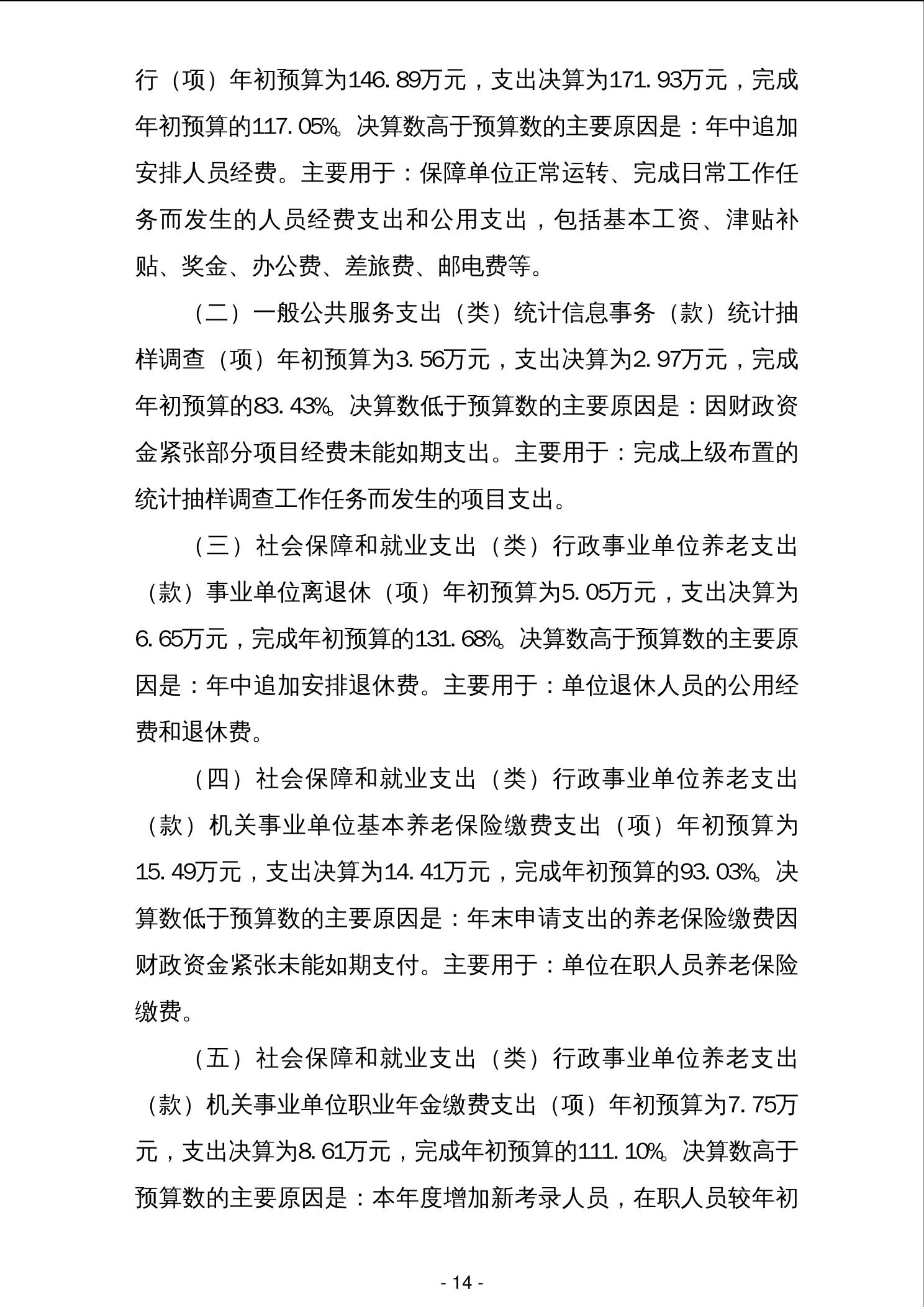 行（项）年初预算为146.89万元，支出决算为171.93万元，完成年初预算的117.05%。决算数高于预算数的主要原因是：年中追加安排人员经费。主要用于：保障单位正常运转、完成日常工作任务而发生的人员经费支出和公用支出，包括基本工资、津贴补贴、奖金、办公费、差旅费、邮电费等。

（二）一般公共服务支出（类）统计信息事务（款）统计抽样调查（项）年初预算为3.56万元，支出决算为2.97万元，完成年初预算的83.43%。决算数低于预算数的主要原因是：因财政资金紧张部分项目经费未能如期支出。主要用于：完成上级布置的统计抽样调查工作任务而发生的项目支出。

（三）社会保障和就业支出（类）行政事业单位养老支出（款）事业单位离退休（项）年初预算为5.05万元，支出决算为6.65万元，完成年初预算的131.68%。决算数高于预算数的主要原因是：年中追加安排退休费。主要用于：单位退休人员的公用经费和退休费。

（四）社会保障和就业支出（类）行政事业单位养老支出（款）机关事业单位基本养老保险缴费支出（项）年初预算为15.49万元，支出决算为14.41万元，完成年初预算的93.03%。决算数低于预算数的主要原因是：年末申请支出的养老保险缴费因财政资金紧张未能如期支付。主要用于：单位在职人员养老保险缴费。

（五）社会保障和就业支出（类）行政事业单位养老支出（款）机关事业单位职业年金缴费支出（项）年初预算为7.75万元，支出决算为8.61万元，完成年初预算的111.10%。决算数高于预算数的主要原因是：本年度增加新考录人员，在职人员较年初

- 14 -